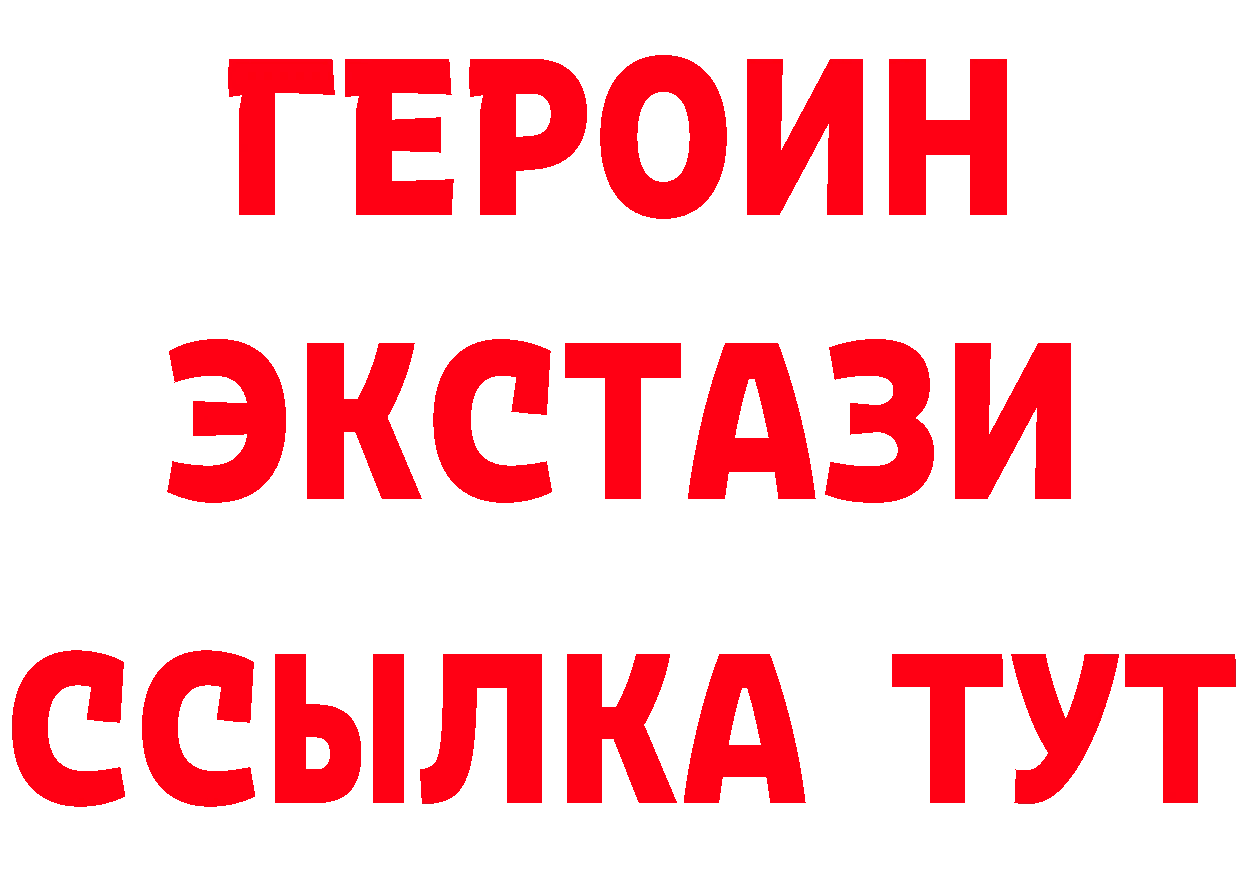 ГЕРОИН
ЭКСТАЗИ
ССЫЛКА ТУТ